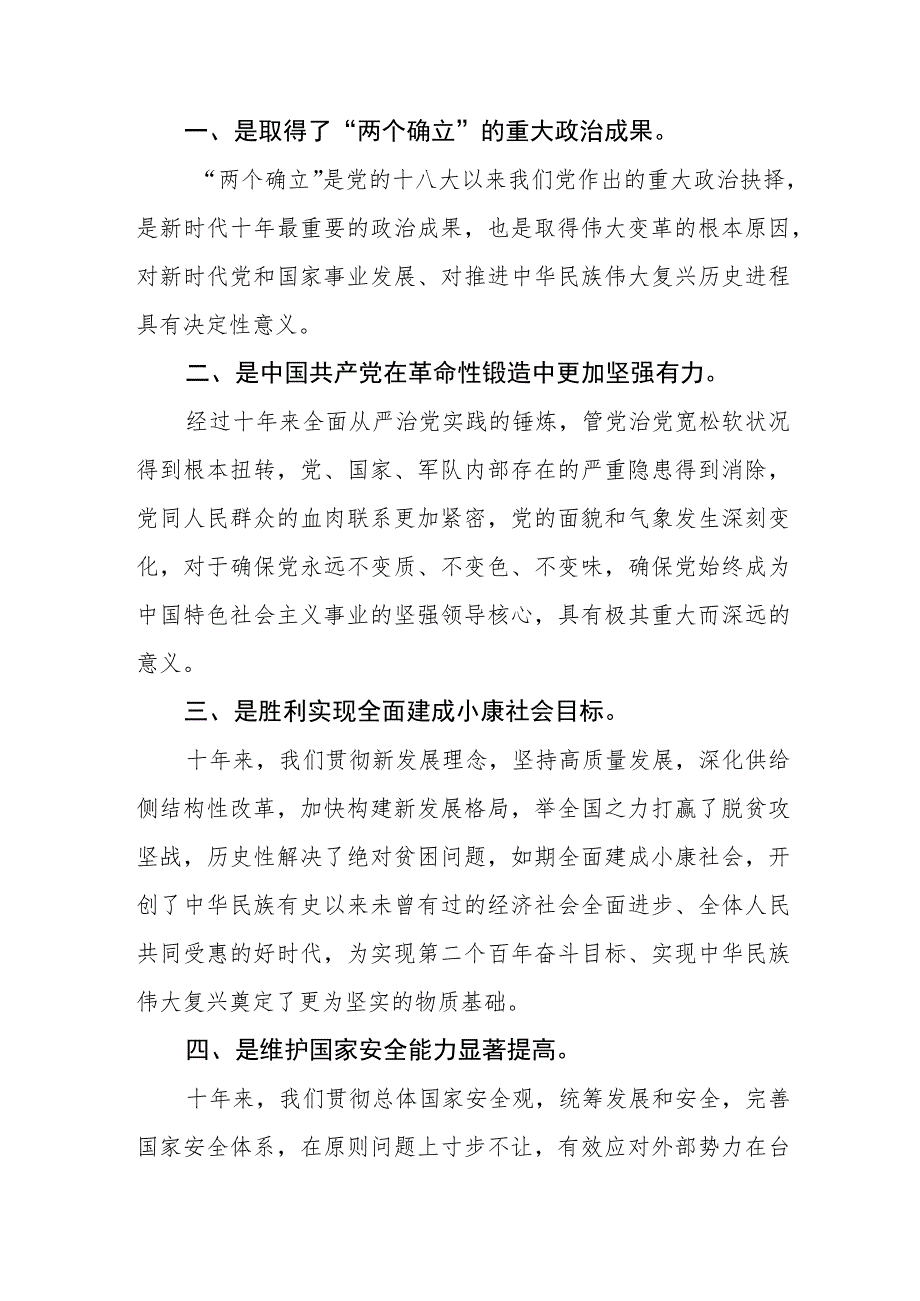 一、是取得了“两个确立”的重大政治成果。

“两个确立”是党的十八大以来我们党作出的重大政治抉择，是新时代十年最重要的政治成果，也是取得伟大变革的根本原因，对新时代党和国家事业发展、对推进中华民族伟大复兴历史进程具有决定性意义。

二、是中国共产党在革命性锻造中更加坚强有力。

经过十年来全面从严治党实践的锤炼，管党治党宽松软状况得到根本扭转，党、国家、军队内部存在的严重隐患得到消除，党同人民群众的血肉联系更加紧密，党的面貌和气象发生深刻变化，对于确保党永远不变质、不变色、不变味，确保党始终成为中国特色社会主义事业的坚强领导核心，具有极其重大而深远的意义。

三、是胜利实现全面建成小康社会目标。

十年来，我们贯彻新发展理念，坚持高质量发展，深化供给侧结构性改革，加快构建新发展格局，举全国之力打赢了脱贫攻坚战，历史性解决了绝对贫困问题，如期全面建成小康社会，开创了中华民族有史以来未曾有过的经济社会全面进步、全体人民共同受惠的好时代，为实现第二个百年奋斗目标、实现中华民族伟大复兴奠定了更为坚实的物质基础。

四、是维护国家安全能力显著提高。

十年来，我们贯彻总体国家安全观，统筹发展和安全，完善国家安全体系，在原则问题上寸步不让，有效应对外部势力在台